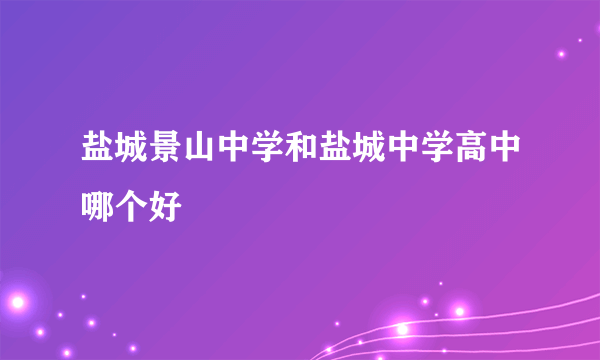 盐城景山中学和盐城中学高中哪个好